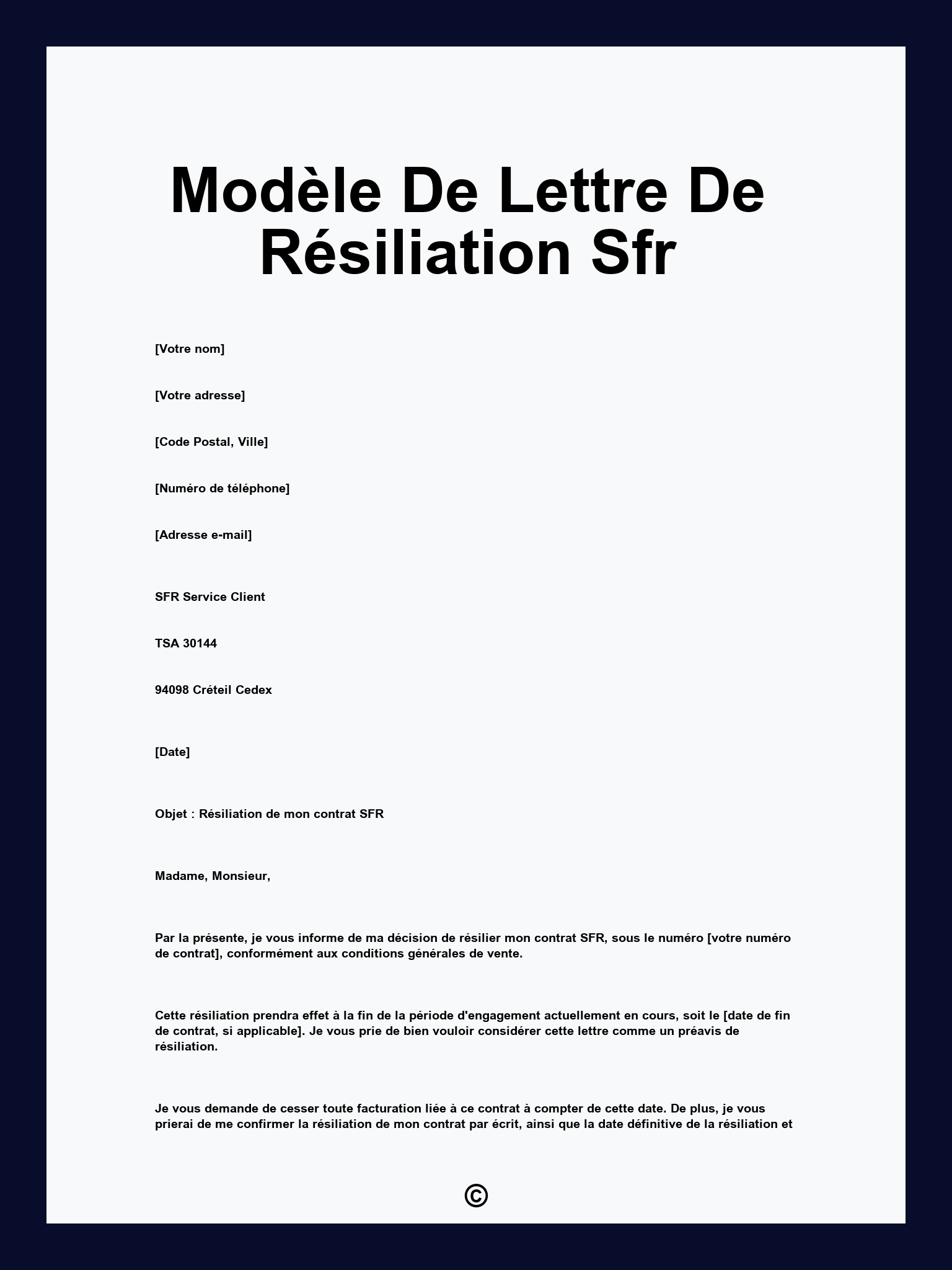 Modèle De Lettre De Résiliation Sfr

[Votre nom]

[Votre adresse]

[Code Postal, Ville]

[Numéro de téléphone]

[Adresse e-mail]

SFR Service Client

TSA 30144

94098 Créteil Cedex

[Date]

Objet : Résiliation de mon contrat SFR

Madame, Monsieur,

Par la présente, je vous informe de ma décision de résilier mon contrat SFR, sous le numéro [votre numéro de contrat], conformément aux conditions générales de vente.

Cette résiliation prendra effet à la fin de la période d'engagement actuellement en cours, soit le [date de fin de contrat, si applicable]. Je vous prie de bien vouloir considérer cette lettre comme un préavis de résiliation.

Je vous demande de cesser toute facturation liée à ce contrat à compter de cette date. De plus, je vous prierai de me confirmer la résiliation de mon contrat par écrit, ainsi que la date définitive de la résiliation et

©